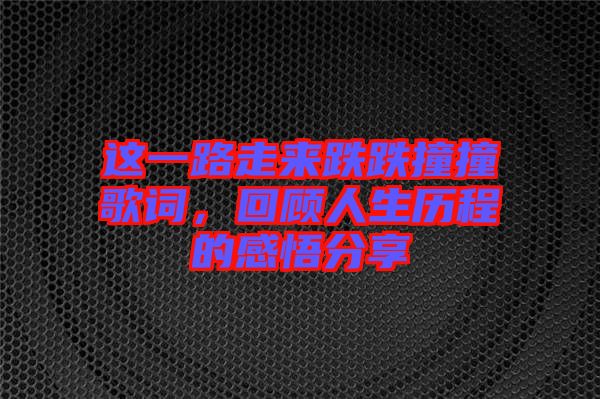 这一路走来跌跌撞撞歌词，回顾人生历程的感悟分享